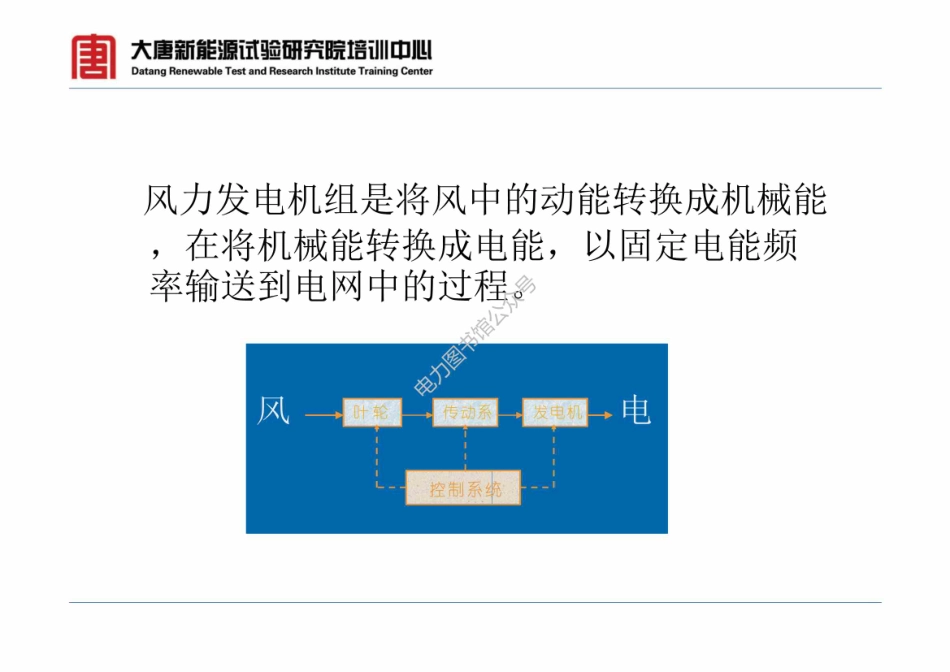 大唐新能源试验研究院培训中心
Datang Renewable Test and Research Institute Training Center

风力发电机组是将风中的动能转换成机械能，在将机械能转换成电能，以固定电能频率输送到电网中的过程。

电力图书馆公众号

风 叶轮 传动系 发电机 电

控制系统